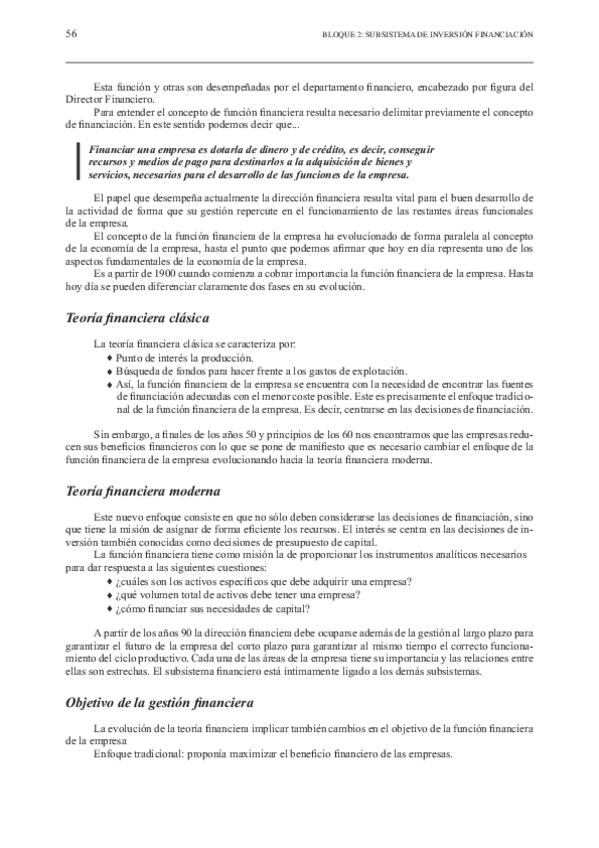 56 BLOQUE 2: SUBSISTEMA DE INVERSIÓN FINANCIACIÓN

Esta función y otras son desempeñadas por el departamento financiero, encabezado por figura del Director Financiero.

Para entender el concepto de función financiera resulta necesario delimitar previamente el concepto de financiación. En este sentido podemos decir que...

Financiar una empresa es dotarla de dinero y de crédito, es decir, conseguir recursos y medios de pago para destinarlos a la adquisición de bienes y servicios, necesarios para el desarrollo de las funciones de la empresa.

El papel que desempeña actualmente la dirección financiera resulta vital para el buen desarrollo de la actividad de forma que su gestión repercute en el funcionamiento de las restantes áreas funcionales de la empresa.

El concepto de la función financiera de la empresa ha evolucionado de forma paralela al concepto de la economía de la empresa, hasta el punto que podemos afirmar que hoy en día representa uno de los aspectos fundamentales de la economía de la empresa.

Es a partir de 1900 cuando comienza a cobrar importancia la función financiera de la empresa. Hasta hoy día se pueden diferenciar claramente dos fases en su evolución.

Teoría financiera clásica

La teoría financiera clásica se caracteriza por:
♦ Punto de interés la producción.
♦ Búsqueda de fondos para hacer frente a los gastos de explotación.
♦ Así, la función financiera de la empresa se encuentra con la necesidad de encontrar las fuentes de financiación adecuadas con el menor coste posible. Este es precisamente el enfoque tradicional de la función financiera de la empresa. Es decir, centrarse en las decisiones de financiación.

Sin embargo, a finales de los años 50 y principios de los 60 nos encontramos que las empresas reducen sus beneficios financieros con lo que se pone de manifiesto que es necesario cambiar el enfoque de la función financiera de la empresa evolucionando hacia la teoría financiera moderna.

Teoría financiera moderna

Este nuevo enfoque consiste en que no sólo deben considerarse las decisiones de financiación, sino que tiene la misión de asignar de forma eficiente los recursos. El interés se centra en las decisiones de inversión también conocidas como decisiones de presupuesto de capital.

La función financiera tiene como misión la de proporcionar los instrumentos analíticos necesarios para dar respuesta a las siguientes cuestiones:
♦ ¿cuáles son los activos específicos que debe adquirir una empresa?
♦ ¿qué volumen total de activos debe tener una empresa?
♦ ¿cómo financiar sus necesidades de capital?

A partir de los años 90 la dirección financiera debe ocuparse además de la gestión al largo plazo para garantizar el futuro de la empresa del corto plazo para garantizar al mismo tiempo el correcto funcionamiento del ciclo productivo. Cada una de las áreas de la empresa tiene su importancia y las relaciones entre ellas son estrechas. El subsistema financiero está íntimamente ligado a los demás subsistemas.

Objetivo de la gestión financiera

La evolución de la teoría financiera implicar también cambios en el objetivo de la función financiera de la empresa

Enfoque tradicional: proponía maximizar el beneficio financiero de las empresas.